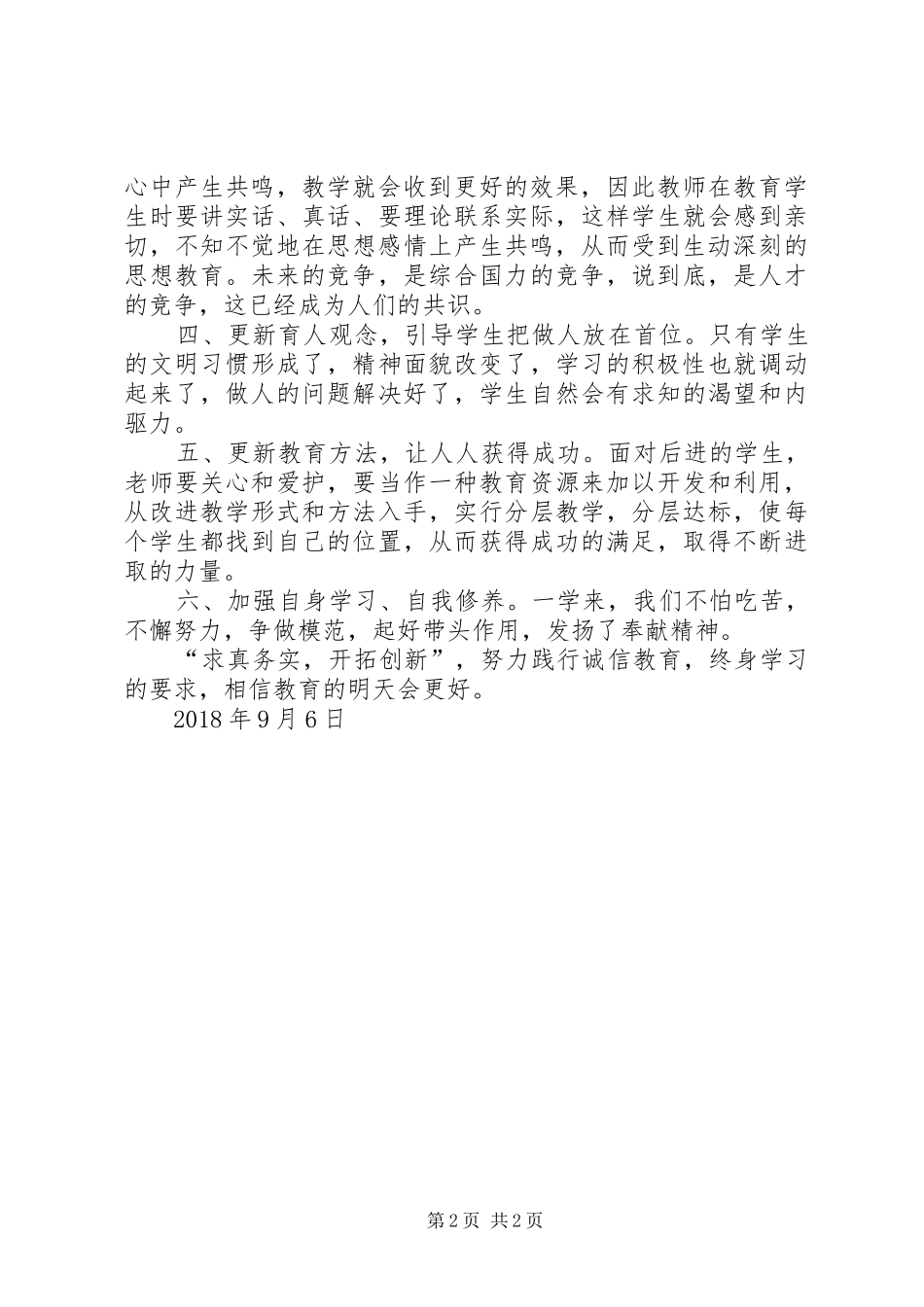 心中产生共鸣，教学就会收到更好的效果，因此教师在教育学生时要讲实话、真话、要理论联系实际，这样学生就会感到亲切，不知不觉地在思想感情上产生共鸣，从而受到生动深刻的思想教育。未来的竞争，是综合国力的竞争，说到底，是人才的竞争，这已经成为人们的共识。

四、更新育人观念，引导学生把做人放在首位。只有学生的文明习惯形成了，精神面貌改变了，学习的积极性也就调动起来了，做人的问题解决好了，学生自然会有求知的渴望和内驱力。

五、更新教育方法，让人人获得成功。面对后进的学生，老师要关心和爱护，要当作一种教育资源来加以开发和利用，从改进教学形式和方法入手，实行分层教学，分层达标，使每个学生都找到自己的位置，从而获得成功的满足，取得不断进取的力量。

六、加强自身学习、自我修养。一学来，我们不怕吃苦，不懈努力，争做模范，起好带头作用，发扬了奉献精神。

“求真务实，开拓创新”，努力践行诚信教育，终身学习的要求，相信教育的明天会更好。

2018 年 9 月 6 日

第 2 页 共 2 页